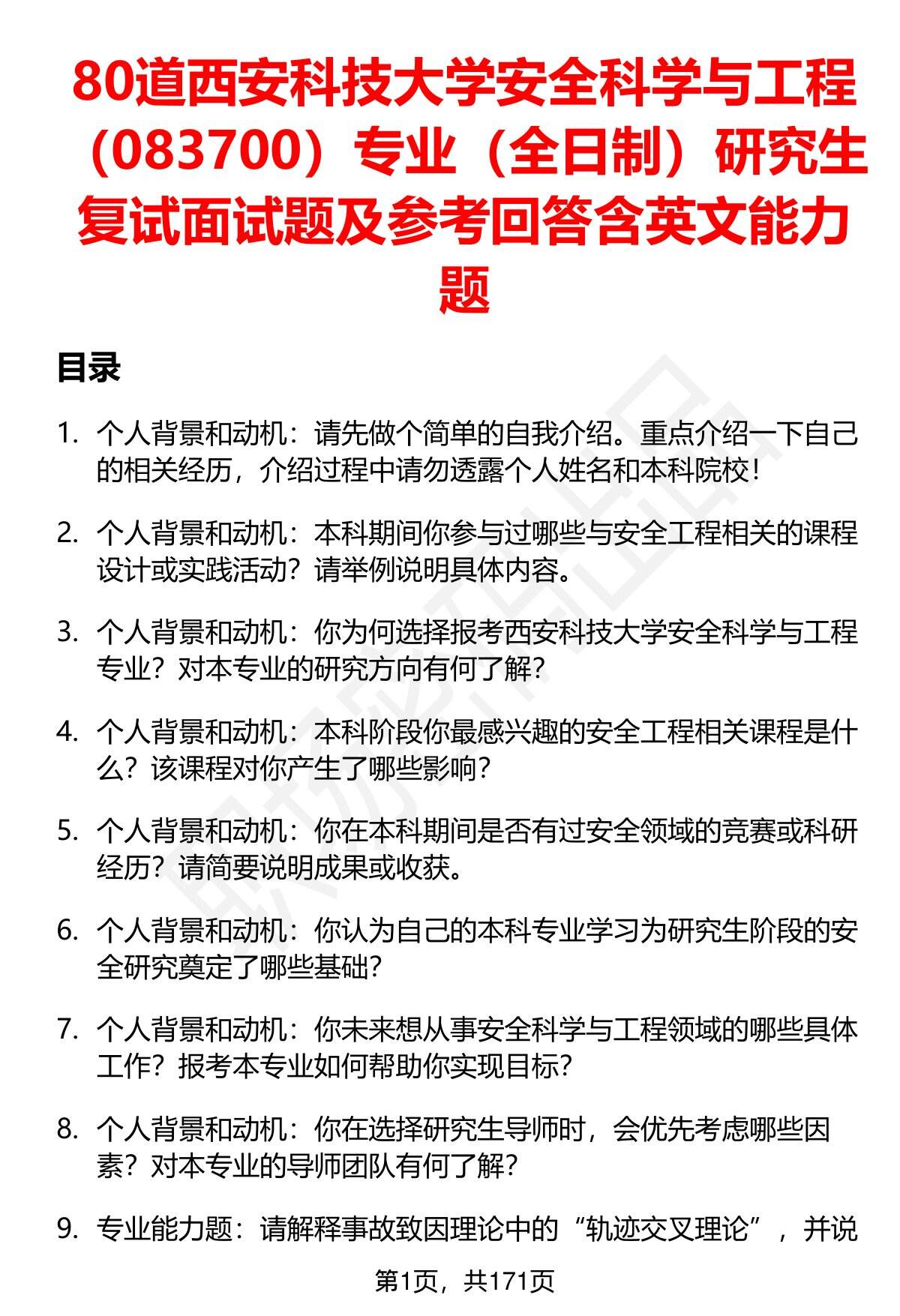 80道西安科技大学安全科学与工程（083700）专业（全日制）研究生复试面试题及参考回答含英文能力题

目录

1. 个人背景和动机：请先做个简单的自我介绍。重点介绍一下自己的相关经历，介绍过程中请勿透露个人姓名和本科院校！

2. 个人背景和动机：本科期间你参与过哪些与安全工程相关的课程设计或实践活动？请举例说明具体内容。

3. 个人背景和动机：你为何选择报考西安科技大学安全科学与工程专业？对本专业的研究方向有何了解？

4. 个人背景和动机：本科阶段你最感兴趣的安全工程相关课程是什么？该课程对你产生了哪些影响？

5. 个人背景和动机：你在本科期间是否有过安全领域的竞赛或科研经历？请简要说明成果或收获。

6. 个人背景和动机：你认为自己的本科专业学习为研究生阶段的安全研究奠定了哪些基础？

7. 个人背景和动机：你未来想从事安全科学与工程领域的哪些具体工作？报考本专业如何帮助你实现目标？

8. 个人背景和动机：你在选择研究生导师时，会优先考虑哪些因素？对本专业的导师团队有何了解？

9. 专业能力题：请解释事故致因理论中的“轨迹交叉理论”，并说

第1页，共171页